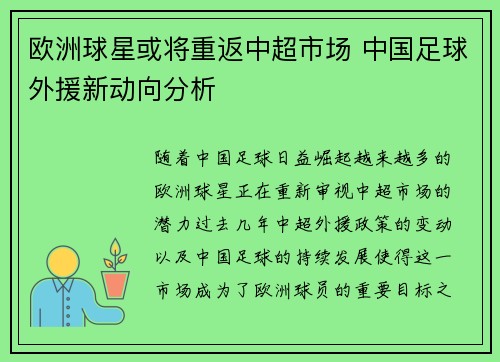 欧洲球星或将重返中超市场 中国足球外援新动向分析

随着中国足球日益崛起越来越多的欧洲球星正在重新审视中超市场的潜力过去几年中超外援政策的变动以及中国足球的持续发展使得这一市场成为了欧洲球员的重要目标之